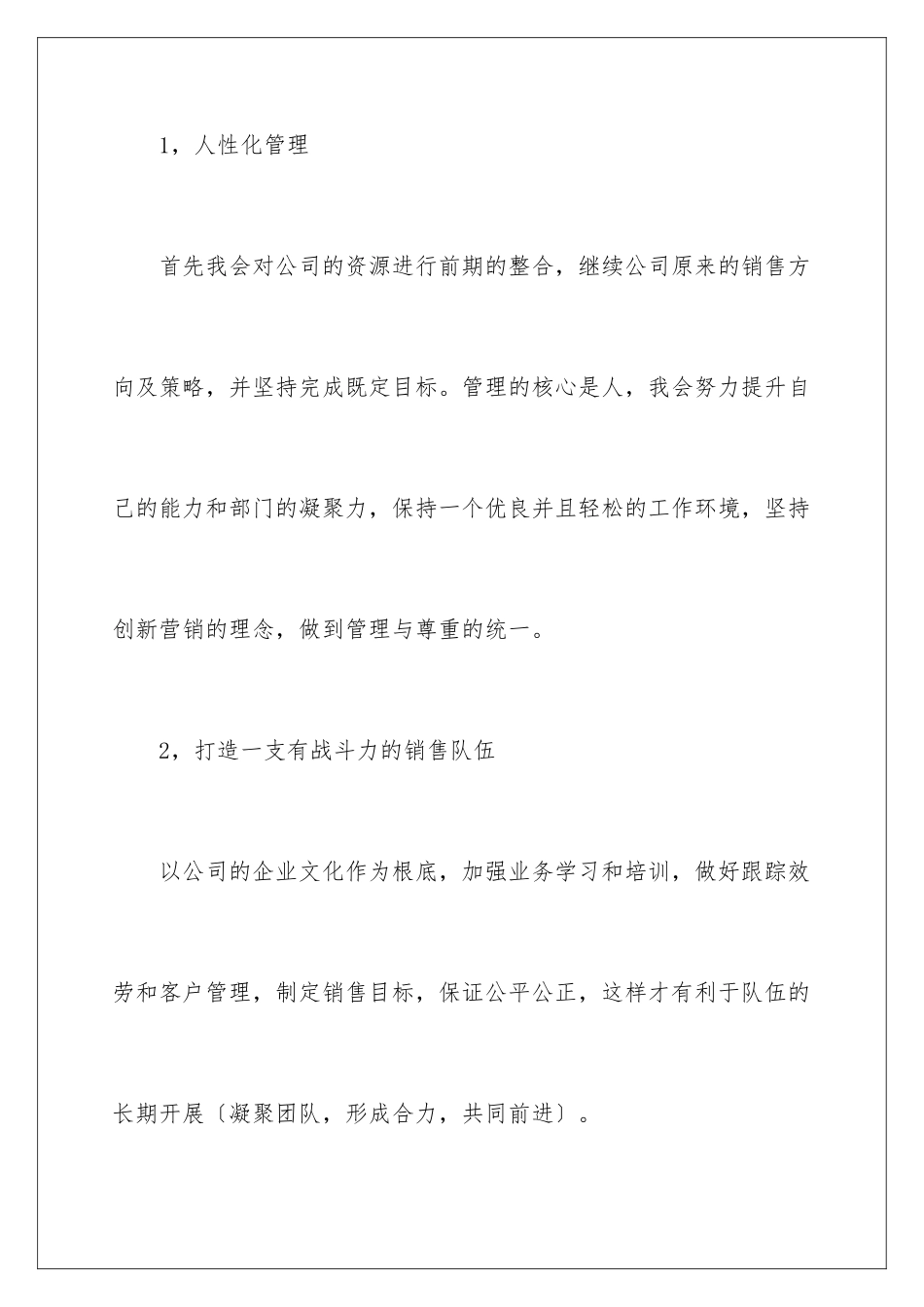 1，人性化管理

首先我会对公司的资源进行前期的整合，继续公司原来的销售方向及策略，并坚持完成既定目标。管理的核心是人，我会努力提升自己的能力和部门的凝聚力，保持一个优良并且轻松的工作环境，坚持创新营销的理念，做到管理与尊重的统一。

2，打造一支有战斗力的销售队伍

以公司的企业文化作为根底，加强业务学习和培训，做好跟踪效劳和客户管理，制定销售目标，保证公平公正，这样才有利于队伍的长期开展〔凝聚团队，形成合力，共同前进〕。